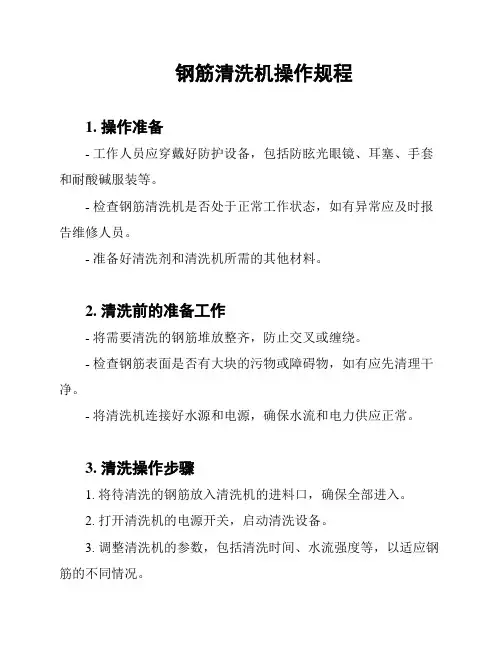 钢筋清洗机操作规程

1. 操作准备

- 工作人员应穿戴好防护设备，包括防眩光眼镜、耳塞、手套和耐酸碱服装等。

- 检查钢筋清洗机是否处于正常工作状态，如有异常应及时报告维修人员。

- 准备好清洗剂和清洗机所需的其他材料。

2. 清洗前的准备工作

- 将需要清洗的钢筋堆放整齐，防止交叉或缠绕。

- 检查钢筋表面是否有大块的污物或障碍物，如有应先清理干净。

- 将清洗机连接好水源和电源，确保水流和电力供应正常。

3. 清洗操作步骤

1. 将待清洗的钢筋放入清洗机的进料口，确保全部进入。

2. 打开清洗机的电源开关，启动清洗设备。

3. 调整清洗机的参数，包括清洗时间、水流强度等，以适应钢筋的不同情况。